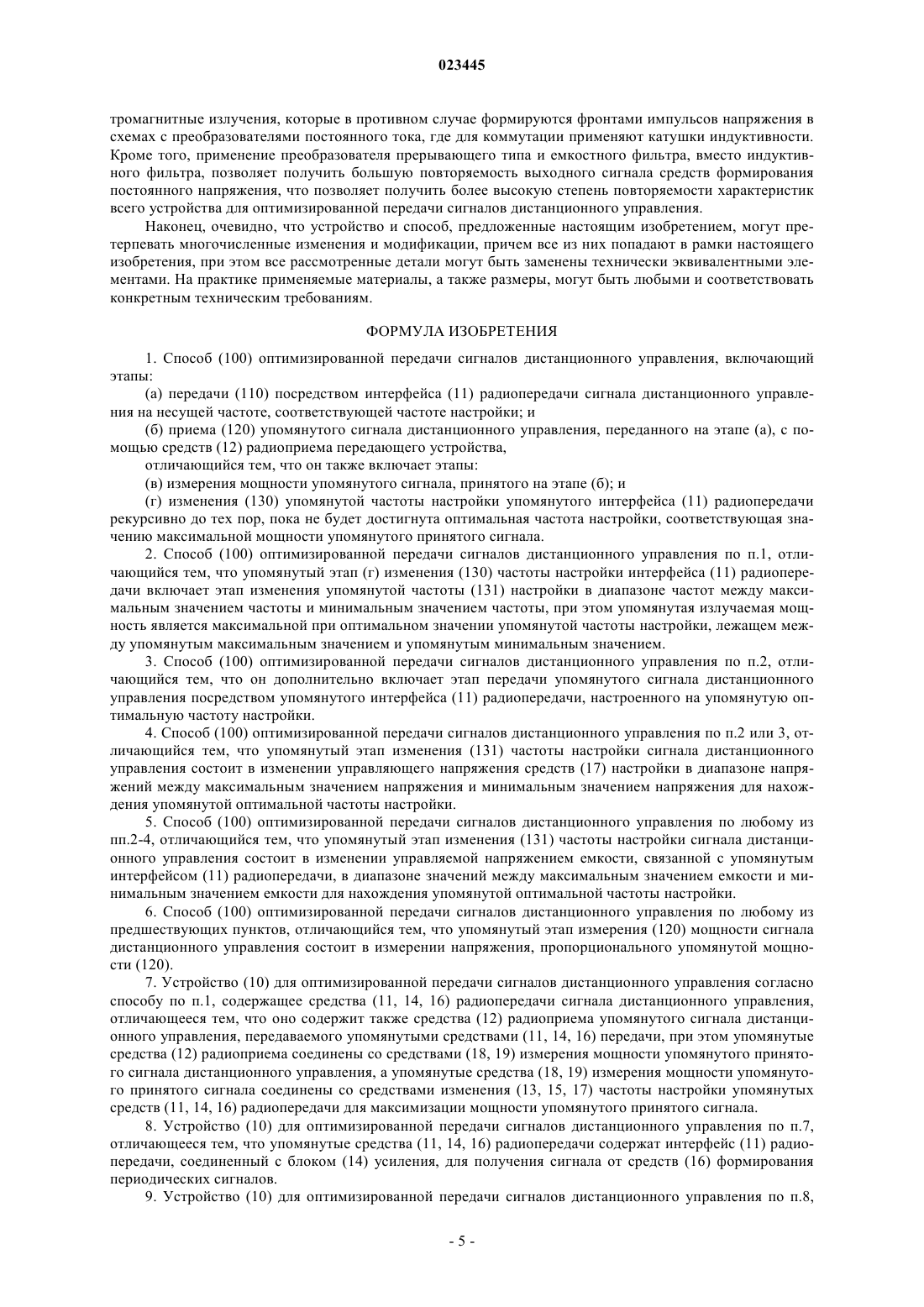 023445

тромагнитные излучения, которые в противном случае формируются фронтами импульсов напряжения в схемах с преобразователями постоянного тока, где для коммутации применяют катушки индуктивности. Кроме того, применение преобразователя прерывающего типа и емкостного фильтра, вместо индуктивного фильтра, позволяет получить большую повторяемость выходного сигнала средств формирования постоянного напряжения, что позволяет получить более высокую степень повторяемости характеристик всего устройства для оптимизированной передачи сигналов дистанционного управления.

Наконец, очевидно, что устройство и способ, предложенные настоящим изобретением, могут претерпевать многочисленные изменения и модификации, причем все из них попадают в рамки настоящего изобретения, при этом все рассмотренные детали могут быть заменены технически эквивалентными элементами. На практике применяемые материалы, а также размеры, могут быть любыми и соответствовать конкретным техническим требованиям.

ФОРМУЛА ИЗОБРЕТЕНИЯ

1. Способ (100) оптимизированной передачи сигналов дистанционного управления, включающий этапы:

(а) передачи (110) посредством интерфейса (11) радиопередачи сигнала дистанционного управления на несущей частоте, соответствующей частоте настройки; и

(б) приема (120) упомянутого сигнала дистанционного управления, переданного на этапе (а), с помощью средств (12) радиоприема передающего устройства,

отличающийся тем, что он также включает этапы:

(в) измерения мощности упомянутого сигнала, принятого на этапе (б); и

(г) изменения (130) упомянутой частоты настройки упомянутого интерфейса (11) радиопередачи рекурсивно до тех пор, пока не будет достигнута оптимальная частота настройки, соответствующая значению максимальной мощности упомянутого принятого сигнала.

2. Способ (100) оптимизированной передачи сигналов дистанционного управления по п.1, отличающийся тем, что упомянутый этап (г) изменения (130) частоты настройки интерфейса (11) радиопередачи включает этап изменения упомянутой частоты (131) настройки в диапазоне частот между максимальным значением частоты и минимальным значением частоты, при этом упомянутая излучаемая мощность является максимальной при оптимальном значении упомянутой частоты настройки, лежащем между упомянутым максимальным значением и упомянутым минимальным значением.

3. Способ (100) оптимизированной передачи сигналов дистанционного управления по п.2, отличающийся тем, что он дополнительно включает этап передачи упомянутого сигнала дистанционного управления посредством упомянутого интерфейса (11) радиопередачи, настроенного на упомянутую оптимальную частоту настройки.

4. Способ (100) оптимизированной передачи сигналов дистанционного управления по п.2 или 3, отличающийся тем, что упомянутый этап изменения (131) частоты настройки сигнала дистанционного управления состоит в изменении управляющего напряжения средств (17) настройки в диапазоне напряжений между максимальным значением напряжения и минимальным значением напряжения для нахождения упомянутой оптимальной частоты настройки.

5. Способ (100) оптимизированной передачи сигналов дистанционного управления по любому из пп.2-4, отличающийся тем, что упомянутый этап изменения (131) частоты настройки сигнала дистанционного управления состоит в изменении управляемой напряжением емкости, связанной с упомянутым интерфейсом (11) радиопередачи, в диапазоне значений между максимальным значением емкости и минимальным значением емкости для нахождения упомянутой оптимальной частоты настройки.

6. Способ (100) оптимизированной передачи сигналов дистанционного управления по любому из предшествующих пунктов, отличающийся тем, что упомянутый этап измерения (120) мощности сигнала дистанционного управления состоит в измерении напряжения, пропорционального упомянутой мощности (120).

7. Устройство (10) для оптимизированной передачи сигналов дистанционного управления согласно способу по п.1, содержащее средства (11, 14, 16) радиопередачи сигнала дистанционного управления, отличающееся тем, что оно содержит также средства (12) радиоприема упомянутого сигнала дистанционного управления, передаваемого упомянутыми средствами (11, 14, 16) передачи, при этом упомянутые средства (12) радиоприема соединены со средствами (18, 19) измерения мощности упомянутого принятого сигнала дистанционного управления, а упомянутые средства (18, 19) измерения мощности упомянутого принятого сигнала соединены со средствами изменения (13, 15, 17) частоты настройки упомянутых средств (11, 14, 16) радиопередачи для максимизации мощности упомянутого принятого сигнала.

8. Устройство (10) для оптимизированной передачи сигналов дистанционного управления по п.7, отличающееся тем, что упомянутые средства (11, 14, 16) радиопередачи содержат интерфейс (11) радиопередачи, соединенный с блоком (14) усиления, для получения сигнала от средств (16) формирования периодических сигналов.

9. Устройство (10) для оптимизированной передачи сигналов дистанционного управления по п.8,

- 5 -